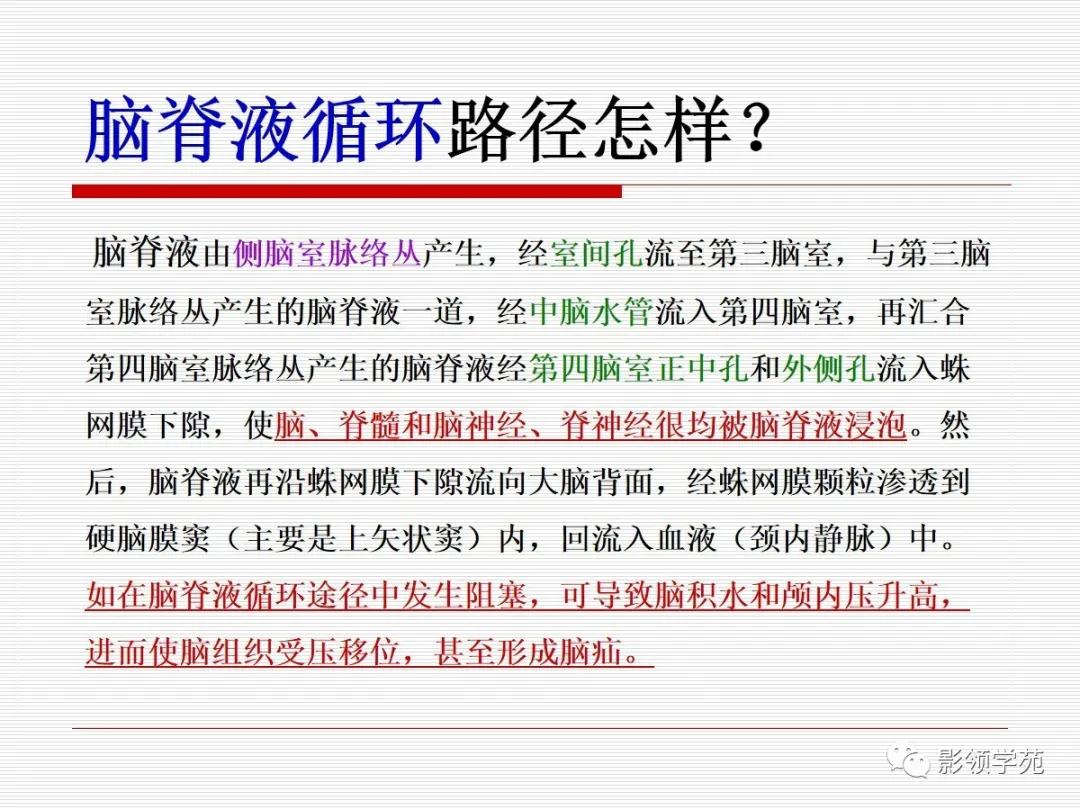 脑脊液循环路径怎样？

脑脊液由侧脑室脉络丛产生，经室间孔流至第三脑室，与第三脑室脉络丛产生的脑脊液一道，经中脑水管流入第四脑室，再汇合第四脑室脉络丛产生的脑脊液经第四脑室正中孔和外侧孔流入蛛网膜下隙，使脑、脊髓和脑神经、脊神经很均被脑脊液浸泡。然后，脑脊液再沿蛛网膜下隙流向大脑背面，经蛛网膜颗粒渗透到硬脑膜窦（主要是上矢状窦）内，回流入血液（颈内静脉）中。如在脑脊液循环途径中发生阻塞，可导致脑积水和颅内压升高，进而使脑组织受压移位，甚至形成脑疝。

影领学苑